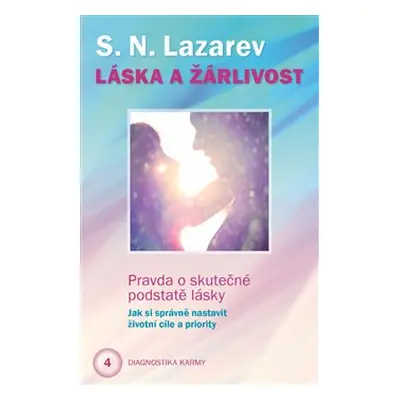 S. N. Lazarev
LÁSKA A ŽÁRLIVOST

Pravda o skutečné podstatě lásky

Jak si správně nastavit životní cíle a priority

4 DIAGNOSTIKA KARMY